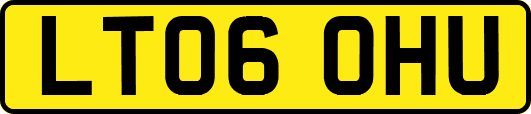 LT06 OHU